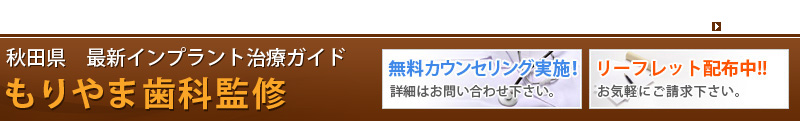 秋田県　最新インプラント治療ガイド
もりやま歯科監修

無料カウンセリング実施!
詳細はお問い合わせ下さい。

リーフレット配布中!!
お気軽にご請求下さい。